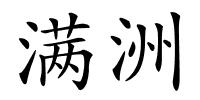 满洲